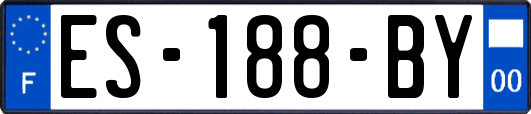 F
ES-188-BY
00